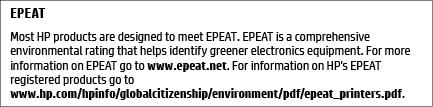 EPEAT

Most HP products are designed to meet EPEAT. EPEAT is a comprehensive environmental rating that helps identify greener electronics equipment. For more information on EPEAT go to www.epeat.net. For information on HP's EPEAT registered products go to www.hp.com/hpinfo/globalcitizenship/environment/pdf/epeat_printers.pdf.